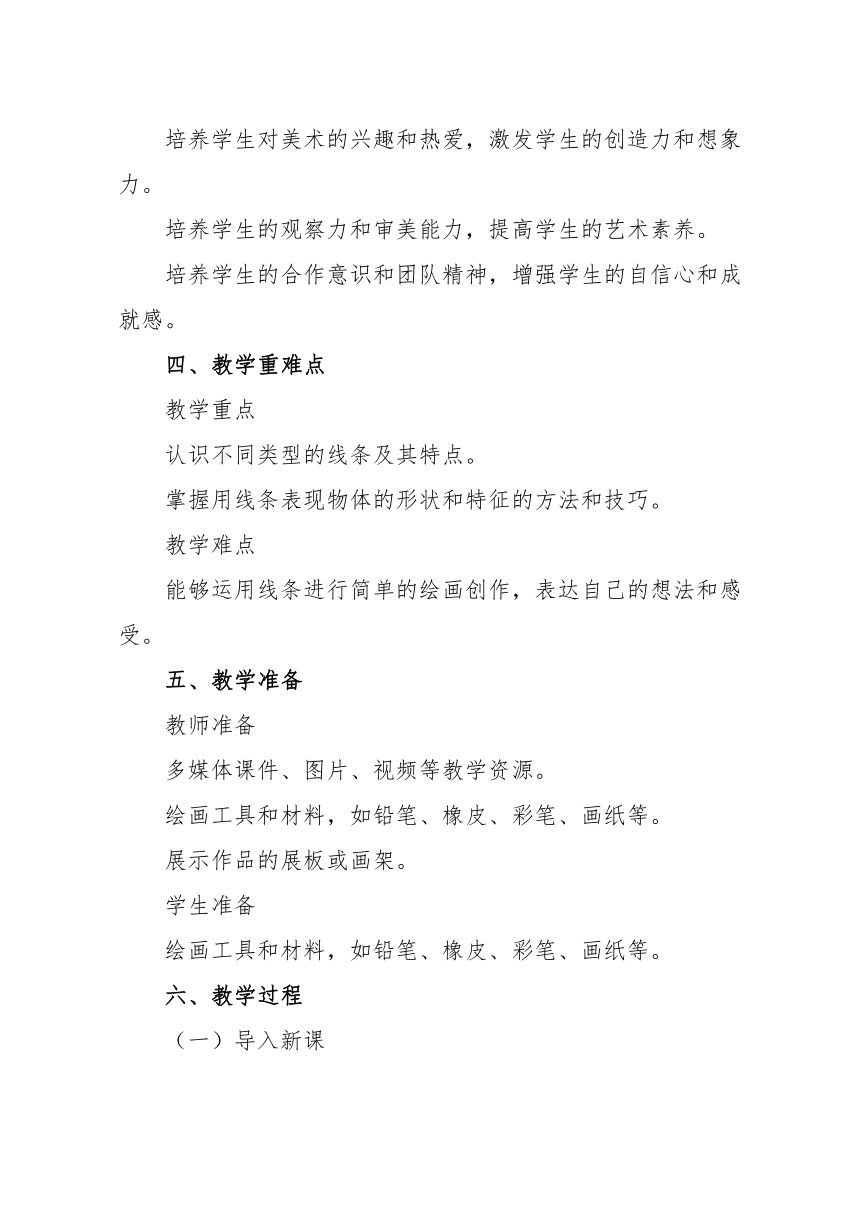 培养学生对美术的兴趣和热爱，激发学生的创造力和想象力。

培养学生的观察力和审美能力，提高学生的艺术素养。

培养学生的合作意识和团队精神，增强学生的自信心和成就感。

四、教学重难点

教学重点

认识不同类型的线条及其特点。

掌握用线条表现物体的形状和特征的方法和技巧。

教学难点

能够运用线条进行简单的绘画创作，表达自己的想法和感受。

五、教学准备

教师准备

多媒体课件、图片、视频等教学资源。

绘画工具和材料，如铅笔、橡皮、彩笔、画纸等。

展示作品的展板或画架。

学生准备

绘画工具和材料，如铅笔、橡皮、彩笔、画纸等。

六、教学过程

（一）导入新课